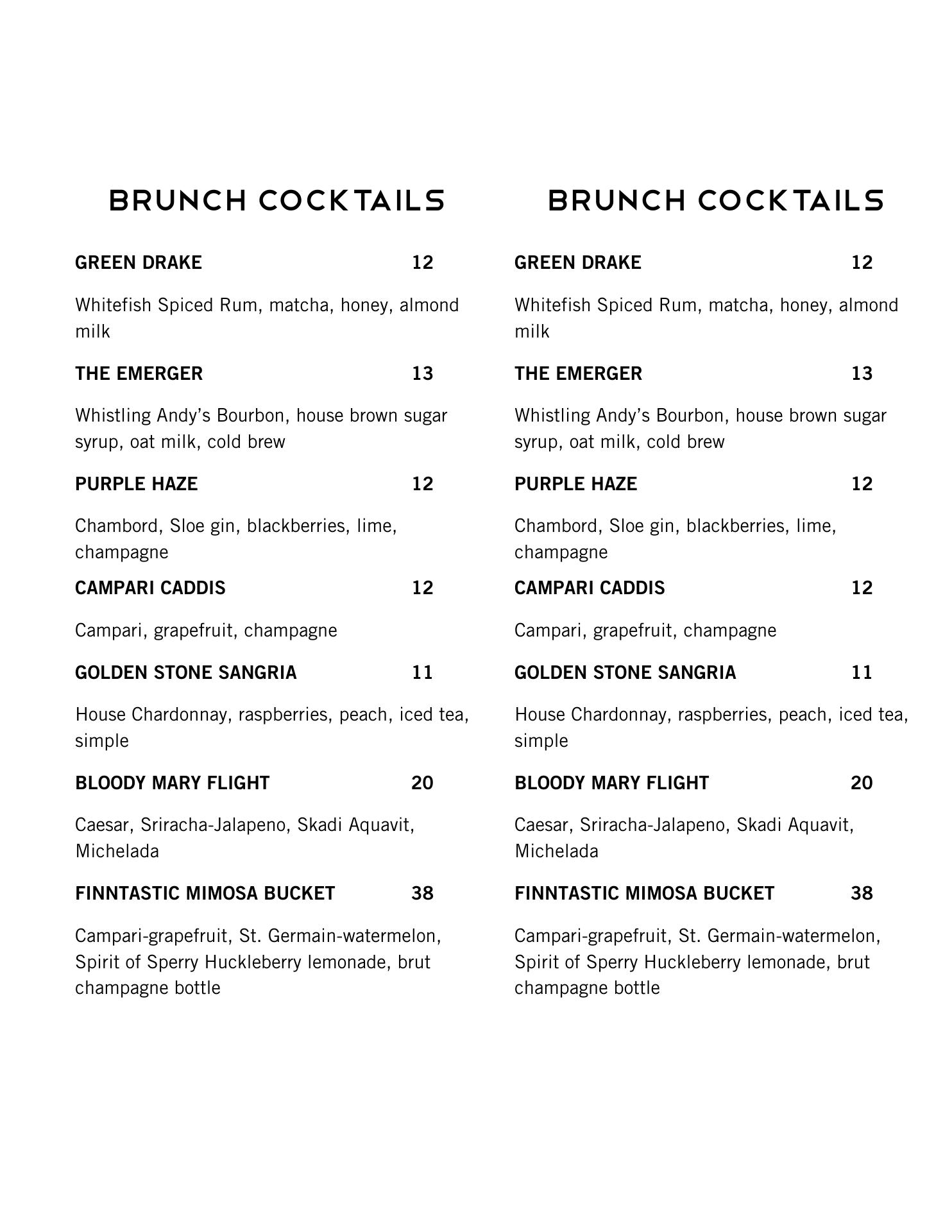 BRUNCH COCKTAILS

GREEN DRAKE 12

Whitefish Spiced Rum, matcha, honey, almond milk

THE EMERGER 13

Whistling Andy's Bourbon, house brown sugar syrup, oat milk, cold brew

PURPLE HAZE 12

Chambord, Sloe gin, blackberries, lime, champagne

CAMPARI CADDIS 12

Campari, grapefruit, champagne

GOLDEN STONE SANGRIA 11

House Chardonnay, raspberries, peach, iced tea, simple

BLOODY MARY FLIGHT 20

Caesar, Sriracha-Jalapeno, Skadi Aquavit, Michelada

FINNTASTIC MIMOSA BUCKET 38

Campari-grapefruit, St. Germain-watermelon, Spirit of Sperry Huckleberry lemonade, brut champagne bottle

BRUNCH COCKTAILS

GREEN DRAKE 12

Whitefish Spiced Rum, matcha, honey, almond milk

THE EMERGER 13

Whistling Andy's Bourbon, house brown sugar syrup, oat milk, cold brew

PURPLE HAZE 12

Chambord, Sloe gin, blackberries, lime, champagne

CAMPARI CADDIS 12

Campari, grapefruit, champagne

GOLDEN STONE SANGRIA 11

House Chardonnay, raspberries, peach, iced tea, simple

BLOODY MARY FLIGHT 20

Caesar, Sriracha-Jalapeno, Skadi Aquavit, Michelada

FINNTASTIC MIMOSA BUCKET 38

Campari-grapefruit, St. Germain-watermelon, Spirit of Sperry Huckleberry lemonade, brut champagne bottle